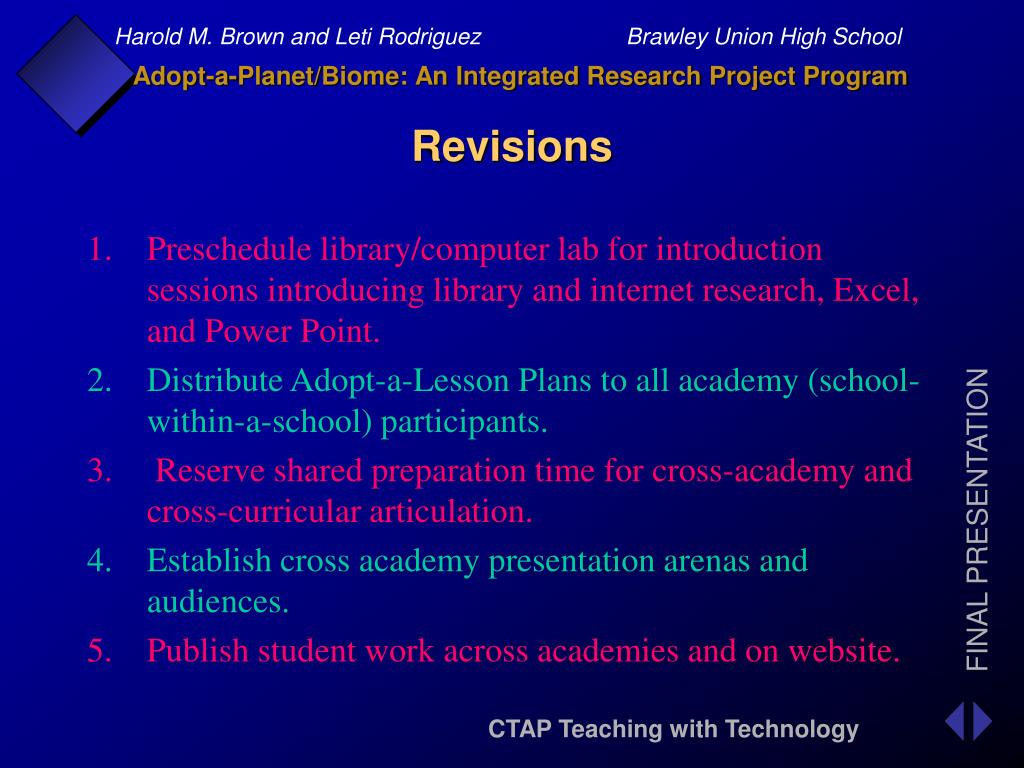 Harold M. Brown and Leti Rodriguez

Brawley Union High School

Adopt-a-Planet/Biome: An Integrated Research Project Program

Revisions

1. Preschedule library/computer lab for introduction sessions introducing library and internet research, Excel, and Power Point.
2. Distribute Adopt-a-Lesson Plans to all academy (school-within-a-school) participants.
3. Reserve shared preparation time for cross-academy and cross-curricular articulation.
4. Establish cross academy presentation arenas and audiences.
5. Publish student work across academies and on website.

FINAL PRESENTATION

CTAP Teaching with Technology